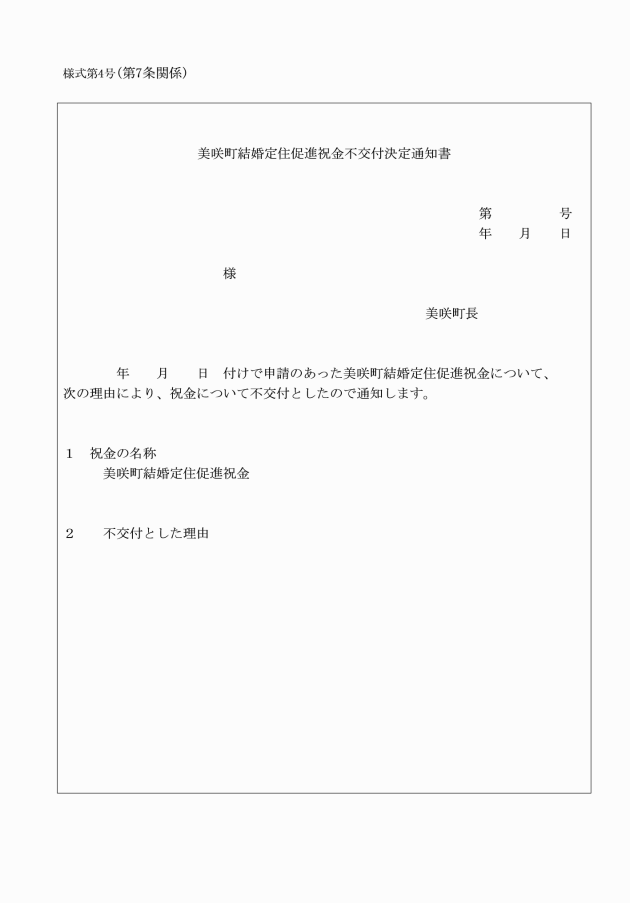 様式第4号（第7条関係）

美咲町結婚定住促進祝金不交付決定通知書

第　　　　号
年　　月　　日

様

美咲町長

年　　月　　日　付けで申請のあった美咲町結婚定住促進祝金について、次の理由により、祝金について不交付としたので通知します。

1　祝金の名称
美咲町結婚定住促進祝金

2　　不交付とした理由